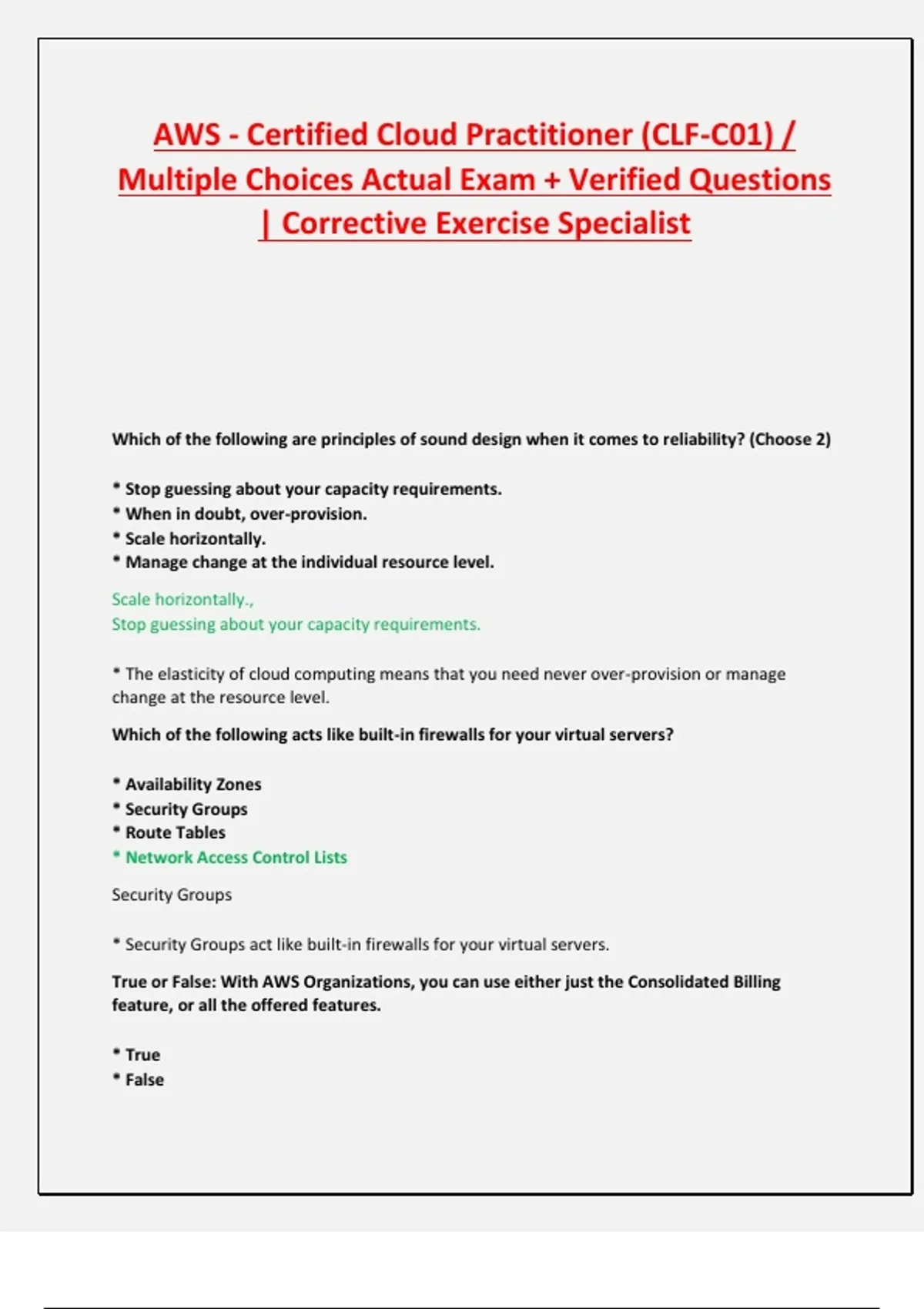 AWS - Certified Cloud Practitioner (CLF-C01) / Multiple Choices Actual Exam + Verified Questions | Corrective Exercise Specialist

Which of the following are principles of sound design when it comes to reliability? (Choose 2)

* Stop guessing about your capacity requirements.
* When in doubt, over-provision.
* Scale horizontally.
* Manage change at the individual resource level.

Scale horizontally.,
Stop guessing about your capacity requirements.

* The elasticity of cloud computing means that you need never over-provision or manage change at the resource level.

Which of the following acts like built-in firewalls for your virtual servers?

* Availability Zones
* Security Groups
* Route Tables
* Network Access Control Lists

Security Groups

* Security Groups act like built-in firewalls for your virtual servers.

True or False: With AWS Organizations, you can use either just the Consolidated Billing feature, or all the offered features.

* True
* False